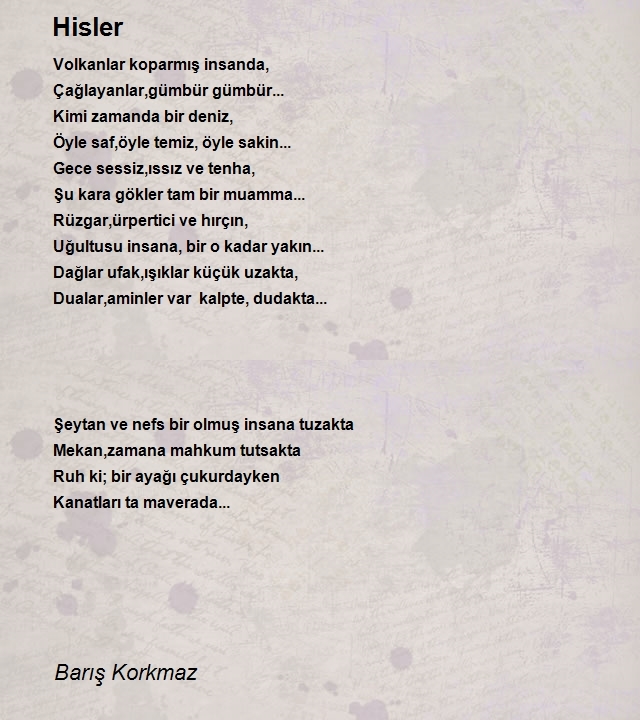 Hisler

Volkanlar koparmış insanda,
Çağlayanlar,gümbür gümbür...
Kimi zamanda bir deniz,
Öyle saf,öyle temiz, öyle sakin...
Gece sessiz,ıssız ve tenha,
Şu kara gökler tam bir muamma...
Rüzgar,ürpertici ve hırçın,
Uğultusu insana, bir o kadar yakın...
Dağlar ufak,ışıklar küçük uzakta,
Dualar,aminler var kalpte, dudakta...

Şeytan ve nefs bir olmuş insana tuzakta
Mekan,zamana mahkum tutsakta
Ruh ki; bir ayağı çukurdayken
Kanatları ta maverada...

Barış Korkmaz